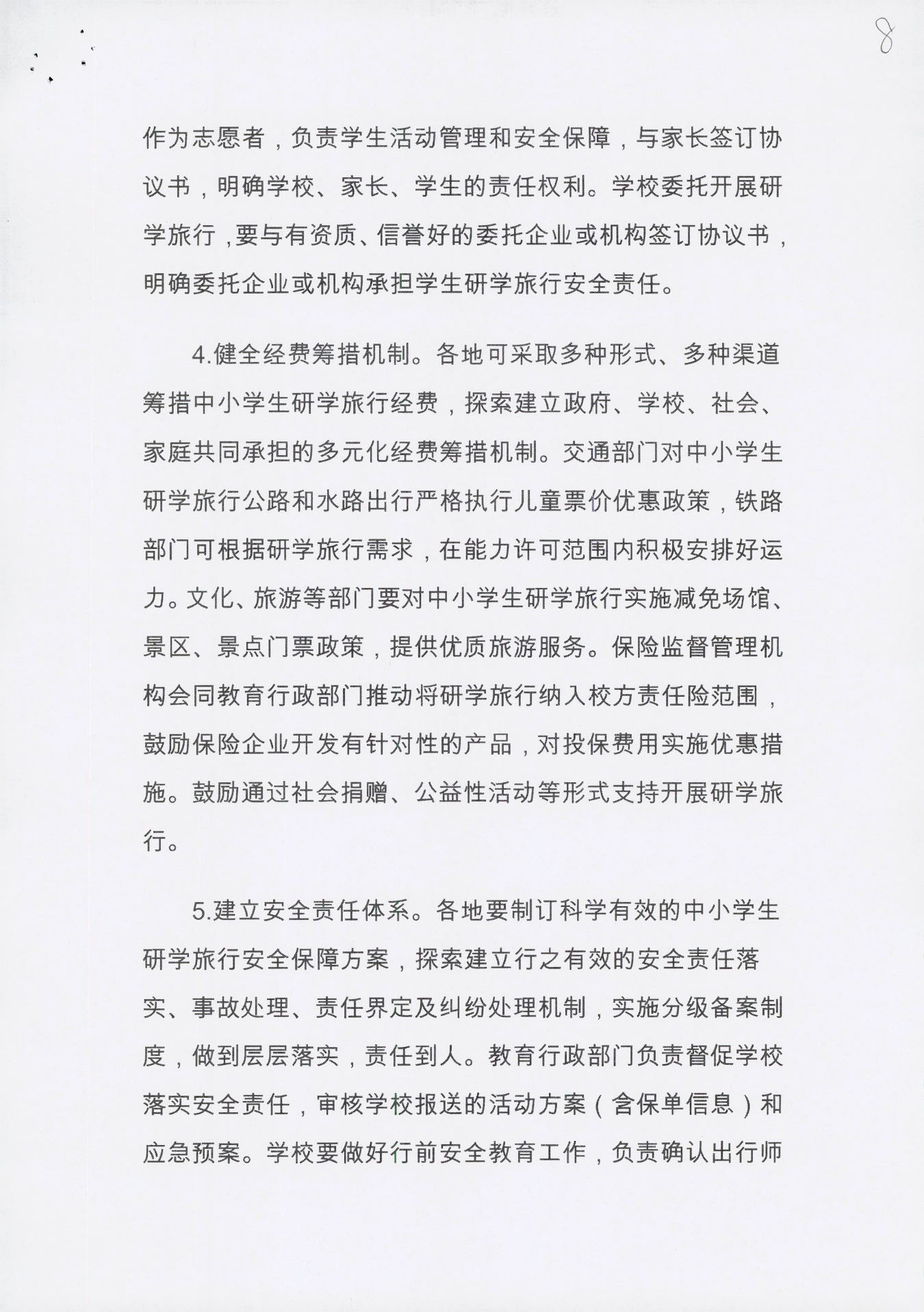 8

作为志愿者，负责学生活动管理和安全保障，与家长签订协议书，明确学校、家长、学生的责任权利。学校委托开展研学旅行，要与有资质、信誉好的委托企业或机构签订协议书，明确委托企业或机构承担学生研学旅行安全责任。

4.健全经费筹措机制。各地可采取多种形式、多种渠道筹措中小学生研学旅行经费，探索建立政府、学校、社会、家庭共同承担的多元化经费筹措机制。交通部门对中小学生研学旅行公路和水路出行严格执行儿童票价优惠政策，铁路部门可根据研学旅行需求，在能力许可范围内积极安排好运力。文化、旅游等部门要对中小学生研学旅行实施减免场馆、景区、景点门票政策，提供优质旅游服务。保险监督管理机构会同教育行政部门推动将研学旅行纳入校方责任险范围，鼓励保险企业开发有针对性的产品，对投保费用实施优惠措施。鼓励通过社会捐赠、公益性活动等形式支持开展研学旅行。

5.建立安全责任体系。各地要制订科学有效的中小学生研学旅行安全保障方案，探索建立行之有效的安全责任落实、事故处理、责任界定及纠纷处理机制，实施分级备案制度，做到层层落实，责任到人。教育行政部门负责督促学校落实安全责任，审核学校报送的活动方案（含保单信息）和应急预案。学校要做好行前安全教育工作，负责确认出行师